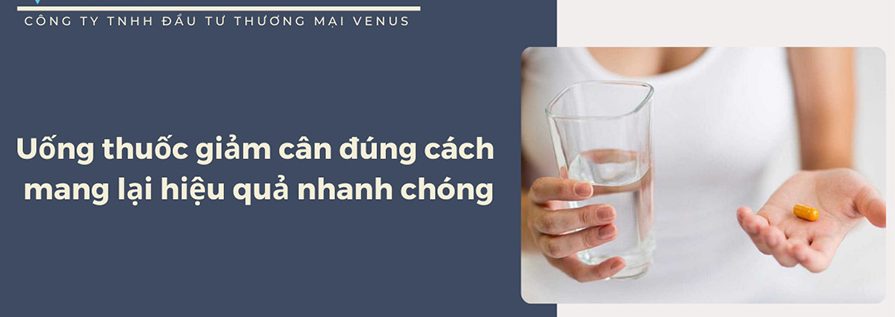 CÔNG TY TNHH ĐẦU TƯ THƯƠNG MẠI VENUS

Uống thuốc giảm cân đúng cách mang lại hiệu quả nhanh chóng